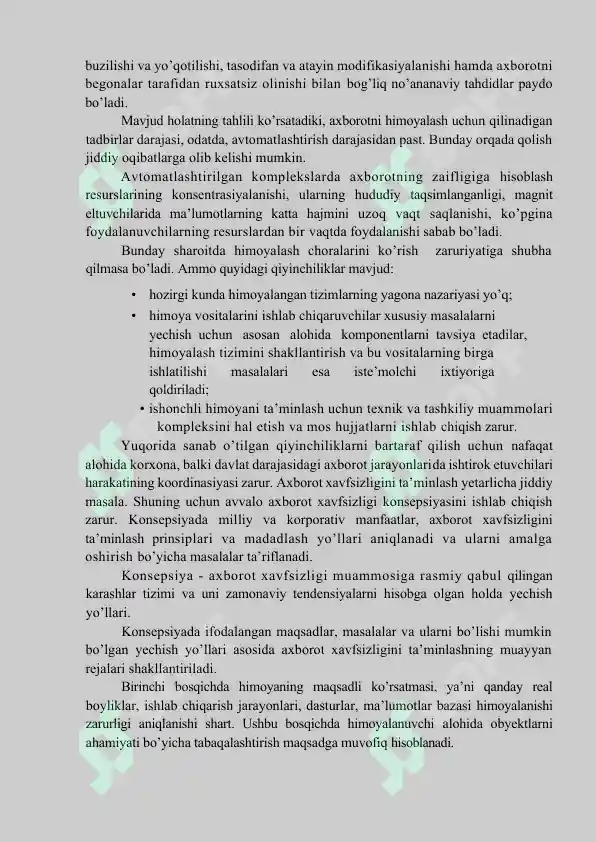 buzilishi va yo'qotilishi, tasodifan va atayin modifikasiyalanishi hamda axborotni begonalar tarafidan ruxsatsiz olinishi bilan bog'liq no'ananaviy tahdidlar paydo bo'ladi.

Mavjud holatning tahlili ko'rsatadiki, axborotni himoyalash uchun qilinadigan tadbirlar darajasi, odatda, avtomatlashtirish darajasidan past. Bunday orqada qolish jiddiy oqibatlarga olib kelishi mumkin.

Avtomatlashtirilgan komplekslarda axborotning zaifligiga hisoblash resurslarining konsentrasiyalanishi, ularning hududiy taqsimlanganligi, magnit eltuvchilarida ma'lumotlarning katta hajmini uzoq vaqt saqlanishi, ko'pgina foydalanuvchilarning resurslardan bir vaqtda foydalanishi sabab bo'ladi.

Bunday sharoitda himoyalash choralarini ko'rish zaruriyatiga shubha qilmasa bo'ladi. Ammo quyidagi qiyinchiliklar mavjud:

• hozirgi kunda himoyalangan tizimlarning yagona nazariyasi yo'q;
• himoya vositalarini ishlab chiqaruvchilar xususiy masalalarni yechish uchun asosan alohida komponentlarni tavsiya etadilar, himoyalash tizimini shakllantirish va bu vositalarning birga ishlatilishi masalalari esa iste'molchi ixtiyoriga qoldiriladi;
• ishonchli himoyani ta'minlash uchun texnik va tashkiliy muammolari kompleksini hal etish va mos hujjatlarni ishlab chiqish zarur.

Yuqorida sanab o'tilgan qiyinchiliklarni bartaraf qilish uchun nafaqat alohida korxona, balki davlat darajasidagi axborot jarayonlarida ishtirok etuvchilari harakatining koordinasiyasi zarur. Axborot xavfsizligini ta'minlash yetarlicha jiddiy masala. Shuning uchun avvalo axborot xavfsizligi konsepsiyasini ishlab chiqish zarur. Konsepsiyada milliy va korporativ manfaatlar, axborot xavfsizligini ta'minlash prinsiplari va madadlash yo'llari aniqlanadi va ularni amalga oshirish bo'yicha masalalar ta'riflanadi.

Konsepsiya - axborot xavfsizligi muammosiga rasmiy qabul qilingan karashlar tizimi va uni zamonaviy tendensiyalarni hisobga olgan holda yechish yo'llari.

Konsepsiyada ifodalangan maqsadlar, masalalar va ularni bo'lishi mumkin bo'lgan yechish yo'llari asosida axborot xavfsizligini ta'minlashning muayyan rejalari shakllantiriladi.

Birinchi bosqichda himoyaning maqsadli ko'rsatmasi, ya'ni qanday real boyliklar, ishlab chiqarish jarayonlari, dasturlar, ma'lumotlar bazasi himoyalanishi zarurligi aniqlanishi shart. Ushbu bosqichda himoyalanuvchi alohida obyektlarni ahamiyati bo'yicha tabaqalashtirish maqsadga muvofiq hisoblanadi.